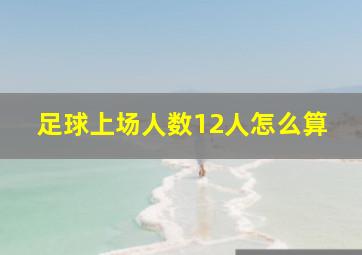 足球上场人数12人怎么算